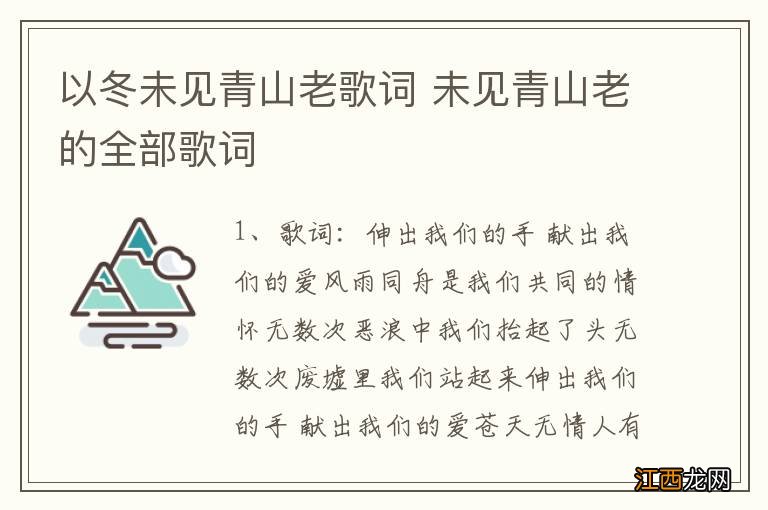 以冬未见青山老歌词 未见青山老的全部歌词

1、歌词：伸出我们的手 献出我们的爱风雨同舟是我们共同的情怀无数次恶浪中我们抬起了头无数次废墟里我们站起来伸出我们的手 献出我们的爱苍天无情人有

江西龙网